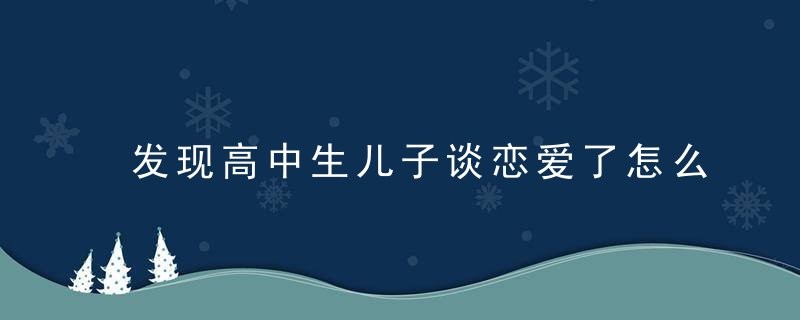 发现高中生儿子谈恋爱了怎么